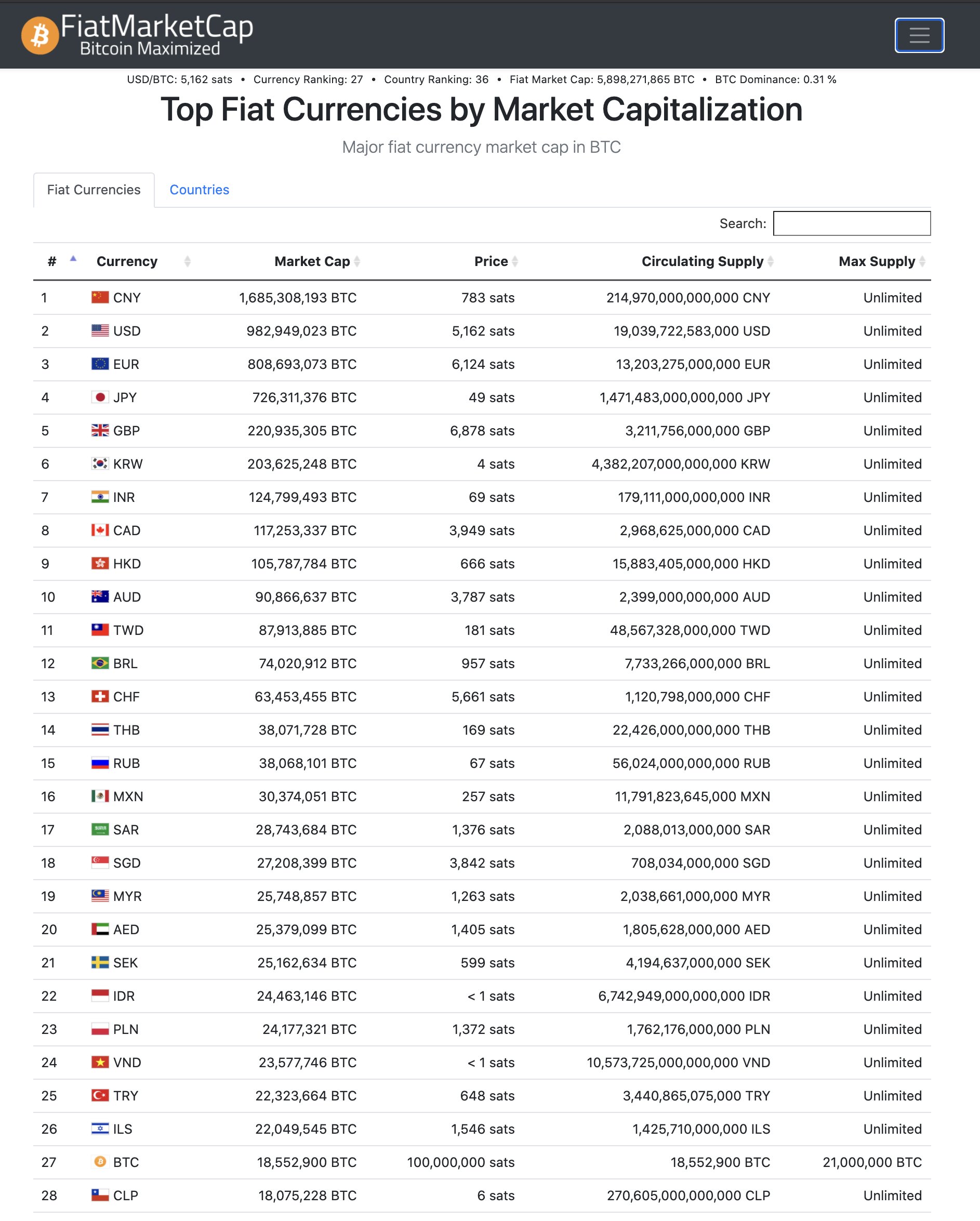 FiatMarketCap
Bitcoin Maximized

USD/BTC: 5,162 sats • Currency Ranking: 27 • Country Ranking: 36 • Fiat Market Cap: 5,898,271,865 BTC • BTC Dominance: 0.31 %

Top Fiat Currencies by Market Capitalization

Major fiat currency market cap in BTC

Fiat Currencies Countries

Search:

| # | Currency | Market Cap | Price | Circulating Supply | Max Supply |
|---|---|---|---|---|---|
| 1 | CNY | 1,685,308,193 BTC | 783 sats | 214,970,000,000,000 CNY | Unlimited |
| 2 | USD | 982,949,023 BTC | 5,162 sats | 19,039,722,583,000 USD | Unlimited |
| 3 | EUR | 808,693,073 BTC | 6,124 sats | 13,203,275,000,000 EUR | Unlimited |
| 4 | JPY | 726,311,376 BTC | 49 sats | 1,471,483,000,000,000 JPY | Unlimited |
| 5 | GBP | 220,935,305 BTC | 6,878 sats | 3,211,756,000,000 GBP | Unlimited |
| 6 | KRW | 203,625,248 BTC | 4 sats | 4,382,207,000,000,000 KRW | Unlimited |
| 7 | INR | 124,799,493 BTC | 69 sats | 179,111,000,000,000 INR | Unlimited |
| 8 | CAD | 117,253,337 BTC | 3,949 sats | 2,968,625,000,000 CAD | Unlimited |
| 9 | HKD | 105,787,784 BTC | 666 sats | 15,883,405,000,000 HKD | Unlimited |
| 10 | AUD | 90,866,637 BTC | 3,787 sats | 2,399,000,000,000 AUD | Unlimited |
| 11 | TWD | 87,913,885 BTC | 181 sats | 48,567,328,000,000 TWD | Unlimited |
| 12 | BRL | 74,020,912 BTC | 957 sats | 7,733,266,000,000 BRL | Unlimited |
| 13 | CHF | 63,453,455 BTC | 5,661 sats | 1,120,798,000,000 CHF | Unlimited |
| 14 | THB | 38,071,728 BTC | 169 sats | 22,426,000,000,000 THB | Unlimited |
| 15 | RUB | 38,068,101 BTC | 67 sats | 56,024,000,000,000 RUB | Unlimited |
| 16 | MXN | 30,374,051 BTC | 257 sats | 11,791,823,645,000 MXN | Unlimited |
| 17 | SAR | 28,743,684 BTC | 1,376 sats | 2,088,013,000,000 SAR | Unlimited |
| 18 | SGD | 27,208,399 BTC | 3,842 sats | 708,034,000,000 SGD | Unlimited |
| 19 | MYR | 25,748,857 BTC | 1,263 sats | 2,038,661,000,000 MYR | Unlimited |
| 20 | AED | 25,379,099 BTC | 1,405 sats | 1,805,628,000,000 AED | Unlimited |
| 21 | SEK | 25,162,634 BTC | 599 sats | 4,194,637,000,000 SEK | Unlimited |
| 22 | IDR | 24,463,146 BTC | < 1 sats | 6,742,949,000,000,000 IDR | Unlimited |
| 23 | PLN | 24,177,321 BTC | 1,372 sats | 1,762,176,000,000 PLN | Unlimited |
| 24 | VND | 23,577,746 BTC | < 1 sats | 10,573,725,000,000,000 VND | Unlimited |
| 25 | TRY | 22,323,664 BTC | 648 sats | 3,440,865,075,000 TRY | Unlimited |
| 26 | ILS | 22,049,545 BTC | 1,546 sats | 1,425,710,000,000 ILS | Unlimited |
| 27 | BTC | 18,552,900 BTC | 100,000,000 sats | 18,552,900 BTC | 21,000,000 BTC |
| 28 | CLP | 18,075,228 BTC | 6 sats | 270,605,000,000,000 CLP | Unlimited |